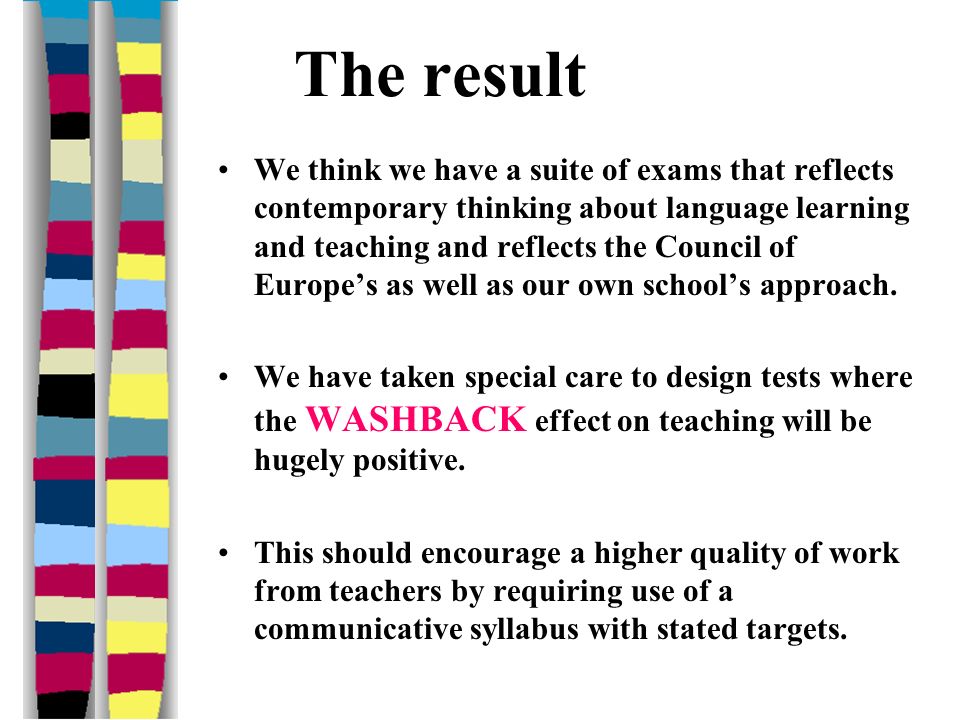 The result

• We think we have a suite of exams that reflects contemporary thinking about language learning and teaching and reflects the Council of Europe’s as well as our own school’s approach.

• We have taken special care to design tests where the WASHBACK effect on teaching will be hugely positive.

• This should encourage a higher quality of work from teachers by requiring use of a communicative syllabus with stated targets.